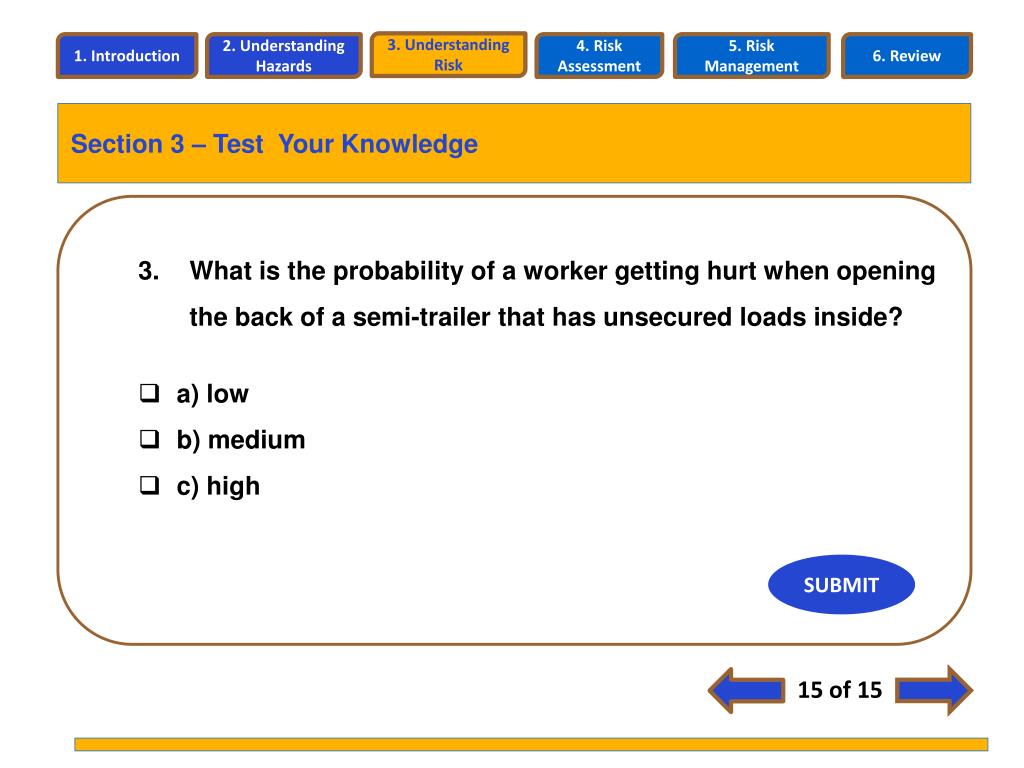 1. Introduction

2. Understanding Hazards

3. Understanding Risk

4. Risk Assessment

5. Risk Management

6. Review

Section 3 – Test Your Knowledge

3. What is the probability of a worker getting hurt when opening the back of a semi-trailer that has unsecured loads inside?

❑ a) low
❑ b) medium
❑ c) high

SUBMIT

15 of 15